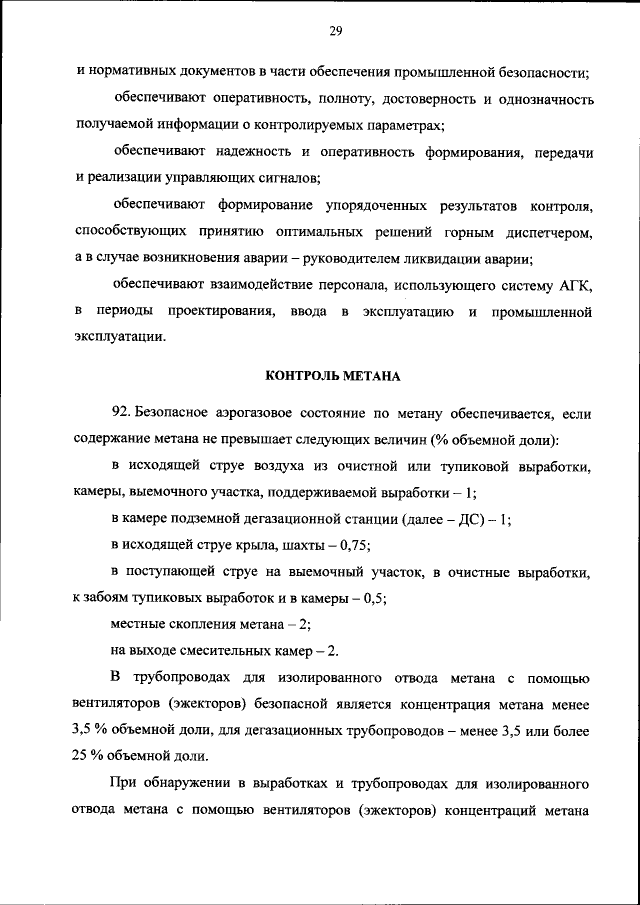 29

и нормативных документов в части обеспечения промышленной безопасности;

обеспечивают оперативность, полноту, достоверность и однозначность получаемой информации о контролируемых параметрах;

обеспечивают надежность и оперативность формирования, передачи и реализации управляющих сигналов;

обеспечивают формирование упорядоченных результатов контроля, способствующих принятию оптимальных решений горным диспетчером, а в случае возникновения аварии – руководителем ликвидации аварии;

обеспечивают взаимодействие персонала, использующего систему АГК, в периоды проектирования, ввода в эксплуатацию и промышленной эксплуатации.

КОНТРОЛЬ МЕТАНА

92. Безопасное аэрогазовое состояние по метану обеспечивается, если содержание метана не превышает следующих величин (% объемной доли):

в исходящей струе воздуха из очистной или тупиковой выработки, камеры, выемочного участка, поддерживаемой выработки – 1;

в камере подземной дегазационной станции (далее – ДС) – 1;

в исходящей струе крыла, шахты – 0,75;

в поступающей струе на выемочный участок, в очистные выработки, к забоям тупиковых выработок и в камеры – 0,5;

местные скопления метана – 2;

на выходе смесительных камер – 2.

В трубопроводах для изолированного отвода метана с помощью вентиляторов (эжекторов) безопасной является концентрация метана менее 3,5 % объемной доли, для дегазационных трубопроводов – менее 3,5 или более 25 % объемной доли.

При обнаружении в выработках и трубопроводах для изолированного отвода метана с помощью вентиляторов (эжекторов) концентраций метана